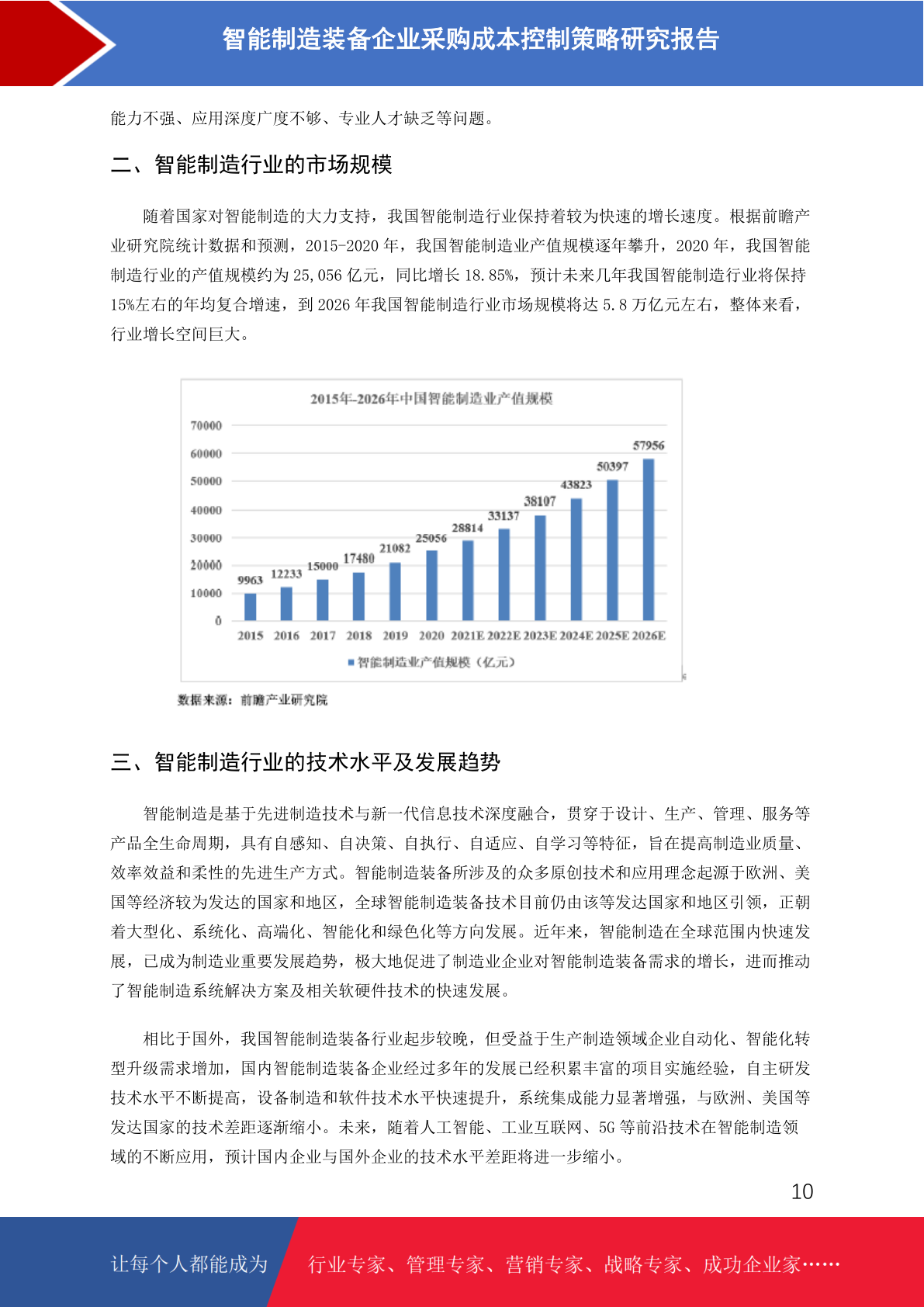 智能制造装备企业采购成本控制策略研究报告

能力不强、应用深度广度不够、专业人才缺乏等问题。

二、智能制造行业的市场规模

随着国家对智能制造的大力支持，我国智能制造行业保持着较为快速的增长速度。根据前瞻产业研究院统计数据和预测，2015-2020 年，我国智能制造业产值规模逐年攀升，2020 年，我国智能制造行业的产值规模约为 25,056 亿元，同比增长 18.85%，预计未来几年我国智能制造行业将保持 15%左右的年均复合增速，到 2026 年我国智能制造行业市场规模将达 5.8 万亿元左右，整体来看，行业增长空间巨大。

2015年-2026年中国智能制造业产值规模

70000
60000
50000
40000
30000
20000
10000
0

9963 12233 15000 17480 21082 25056 28814 33137 38107 43823 50397 57956

2015 2016 2017 2018 2019 2020 2021E 2022E 2023E 2024E 2025E 2026E

智能制造业产值规模（亿元）

数据来源：前瞻产业研究院

三、智能制造行业的技术水平及发展趋势

智能制造是基于先进制造技术与新一代信息技术深度融合，贯穿于设计、生产、管理、服务等产品全生命周期，具有自感知、自决策、自执行、自适应、自学习等特征，旨在提高制造业质量、效率效益和柔性的先进生产方式。智能制造装备所涉及的众多原创技术和应用理念起源于欧洲、美国等经济较为发达的国家和地区，全球智能制造装备技术目前仍由该等发达国家和地区引领，正朝着大型化、系统化、高端化、智能化和绿色化等方向发展。近年来，智能制造在全球范围内快速发展，已成为制造业重要发展趋势，极大地促进了制造业企业对智能制造装备需求的增长，进而推动了智能制造系统解决方案及相关软硬件技术的快速发展。

相比于国外，我国智能制造装备行业起步较晚，但受益于生产制造领域企业自动化、智能化转型升级需求增加，国内智能制造装备企业经过多年的发展已经积累丰富的项目实施经验，自主研发技术水平不断提高，设备制造和软件技术水平快速提升，系统集成能力显著增强，与欧洲、美国等发达国家的技术差距逐渐缩小。未来，随着人工智能、工业互联网、5G 等前沿技术在智能制造领域的不断应用，预计国内企业与国外企业的技术水平差距将进一步缩小。

10

让每个人都能成为 行业专家、管理专家、营销专家、战略专家、成功企业家……